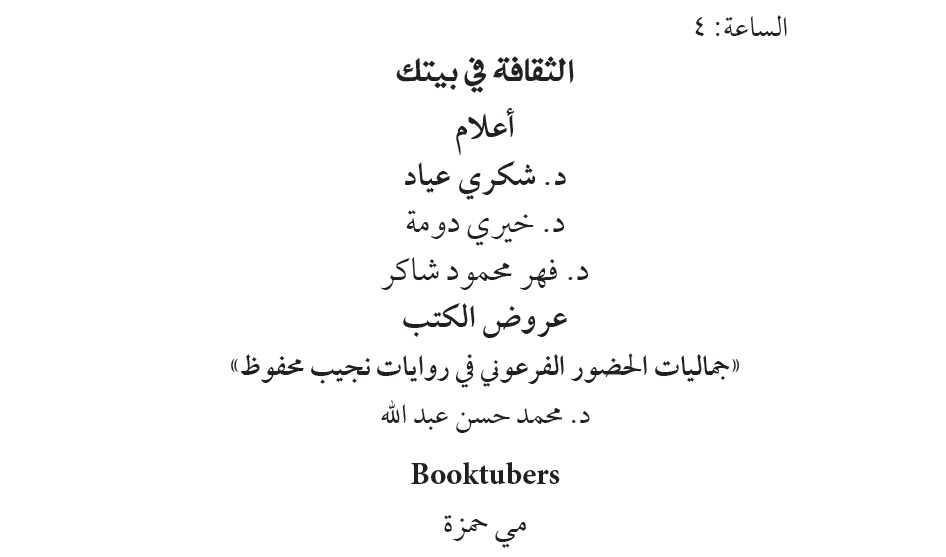 الساعة: ٤

الثقافة في بيتك

أعلام

د. شكري عياد

د. خيري دومة

د. فهر محمود شاكر

عروض الكتب

«جماليات الحضور الفرعوني في روايات نجيب محفوظ»

د. محمد حسن عبد الله

Booktubers

مي حمزة